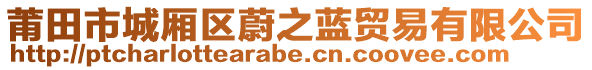 莆田市城厢区蔚之蓝贸易有限公司
http://ptcharlottearabe.cn.coovee.com